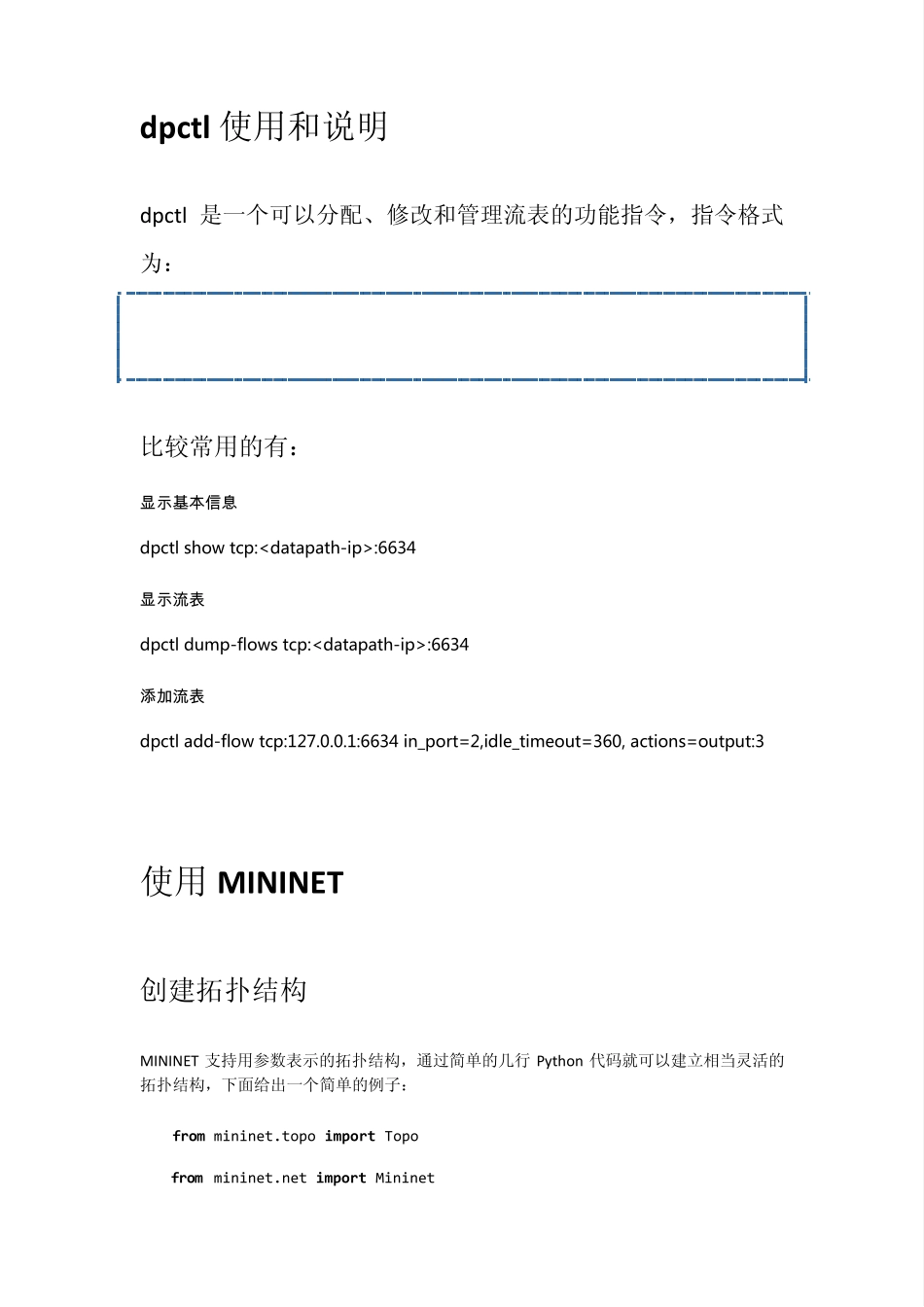 dpctl 使用和说明

dpctl 是一个可以分配、修改和管理流表的功能指令，指令格式为：

比较常用的有：

显示基本信息

dpctl show tcp:<datapath-ip>:6634

显示流表

dpctl dump-flows tcp:<datapath-ip>:6634

添加流表

dpctl add-flow tcp:127.0.0.1:6634 in_port=2,idle_timeout=360, actions=output:3

使用 MININET

创建拓扑结构

MININET 支持用参数表示的拓扑结构，通过简单的几行 Python 代码就可以建立相当灵活的拓扑结构，下面给出一个简单的例子：

from mininet.topo import Topo

from mininet.net import Mininet